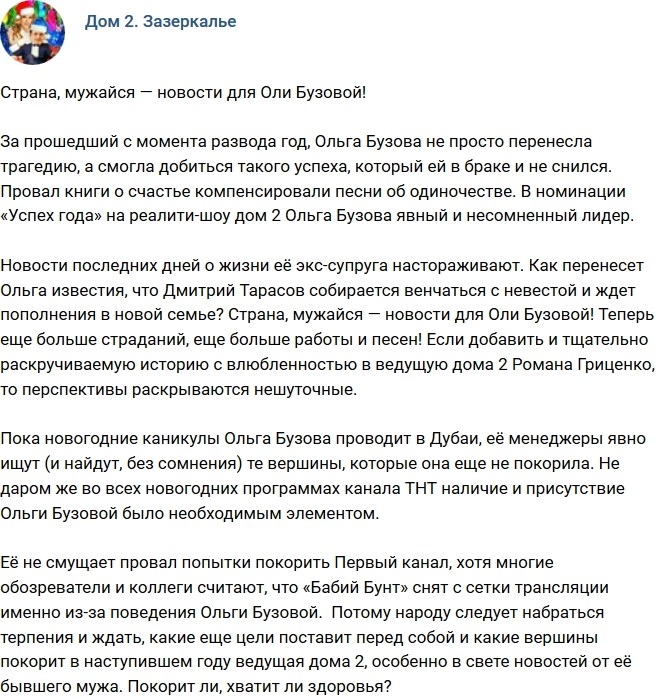 Дом 2. Зазеркалье

Страна, мужайся — новости для Оли Бузовой!

За прошедший с момента развода год, Ольга Бузова не просто перенесла трагедию, а смогла добиться такого успеха, который ей в браке и не снился. Провал книги о счастье компенсировали песни об одиночестве. В номинации «Успех года» на реалити-шоу дом 2 Ольга Бузова явный и несомненный лидер.

Новости последних дней о жизни её экс-супруга настораживают. Как перенесет Ольга известия, что Дмитрий Тарасов собирается венчаться с невестой и ждет пополнения в новой семье? Страна, мужайся — новости для Оли Бузовой! Теперь еще больше страданий, еще больше работы и песен! Если добавить и тщательно раскручиваемую историю с влюбленностью в ведущую дома 2 Романа Гриценко, то перспективы раскрываются нешуточные.

Пока новогодние каникулы Ольга Бузова проводит в Дубаи, её менеджеры явно ищут (и найдут, без сомнения) те вершины, которые она еще не покорила. Не даром же во всех новогодних программах канала ТНТ наличие и присутствие Ольги Бузовой было необходимым элементом.

Её не смущает провал попытки покорить Первый канал, хотя многие обозреватели и коллеги считают, что «Бабий Бунт» снят с сетки трансляции именно из-за поведения Ольги Бузовой. Потому народу следует набраться терпения и ждать, какие еще цели поставит перед собой и какие вершины покорит в наступившем году ведущая дома 2, особенно в свете новостей от её бывшего мужа. Покорит ли, хватит ли здоровья?